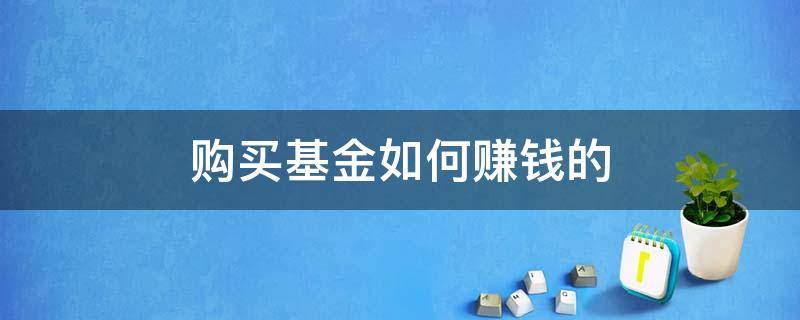 购买基金如何赚钱的